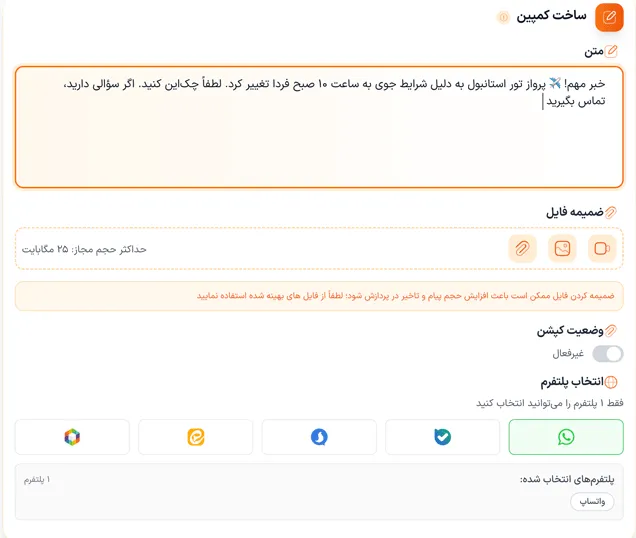 ساخت کمپین

متن

خبر مهم! ✈️ پرواز تور استانبول به دلیل شرایط جوی به ساعت ۱۰ صبح فردا تغییر کرد. لطفاً چک‌این کنید. اگر سؤالی دارید، تماس بگیرید

ضمیمه فایل

حداکثر حجم مجاز: ۲۵ مگابایت

ضمیمه کردن فایل ممکن است باعث افزایش حجم پیام و تاخیر در پردازش شود؛ لطفاً از فایل های بهینه شده استفاده نمایید

وضعیت کپشن

غیرفعال

انتخاب پلتفرم

فقط ۱ پلتفرم را می‌توانید انتخاب کنید

پلتفرم‌های انتخاب شده:

۱ پلتفرم

واتساپ